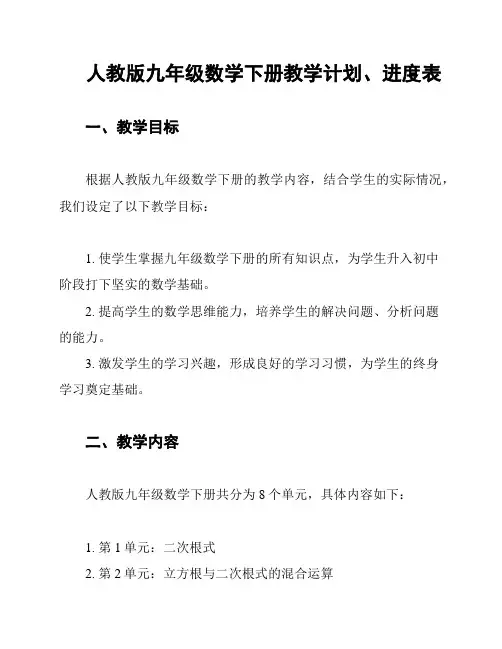 人教版九年级数学下册教学计划、进度表

一、教学目标

根据人教版九年级数学下册的教学内容，结合学生的实际情况，我们设定了以下教学目标：

1. 使学生掌握九年级数学下册的所有知识点，为学生升入初中阶段打下坚实的数学基础。
2. 提高学生的数学思维能力，培养学生的解决问题、分析问题的能力。
3. 激发学生的学习兴趣，形成良好的学习习惯，为学生的终身学习奠定基础。

二、教学内容

人教版九年级数学下册共分为 8 个单元，具体内容如下：

1. 第 1 单元：二次根式
2. 第 2 单元：立方根与二次根式的混合运算